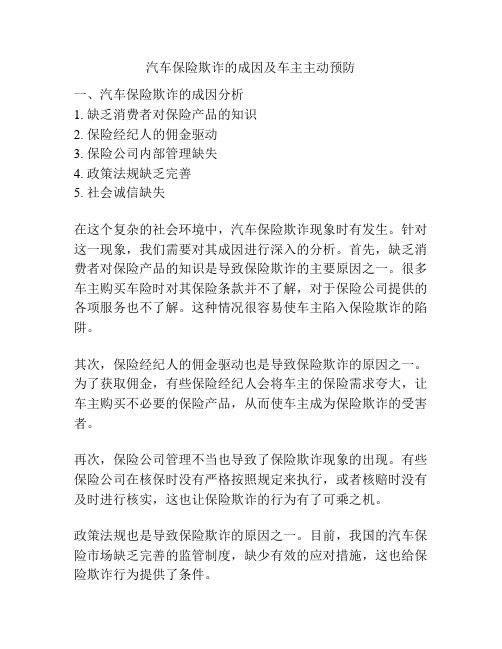 汽车保险欺诈的成因及车主主动预防

一、汽车保险欺诈的成因分析
1. 缺乏消费者对保险产品的知识
2. 保险经纪人的佣金驱动
3. 保险公司内部管理缺失
4. 政策法规缺乏完善
5. 社会诚信缺失

在这个复杂的社会环境中，汽车保险欺诈现象时有发生。针对这一现象，我们需要对其成因进行深入的分析。首先，缺乏消费者对保险产品的知识是导致保险欺诈的主要原因之一。很多车主购买车险时对其保险条款并不了解，对于保险公司提供的各项服务也不了解。这种情况很容易使车主陷入保险欺诈的陷阱。

其次，保险经纪人的佣金驱动也是导致保险欺诈的原因之一。为了获取佣金，有些保险经纪人会将车主的保险需求夸大，让车主购买不必要的保险产品，从而使车主成为保险欺诈的受害者。

再次，保险公司管理不当也导致了保险欺诈现象的出现。有些保险公司在核保时没有严格按照规定来执行，或者核赔时没有及时进行核实，这也让保险欺诈的行为有了可乘之机。

政策法规也是导致保险欺诈的原因之一。目前，我国的汽车保险市场缺乏完善的监管制度，缺少有效的应对措施，这也给保险欺诈行为提供了条件。